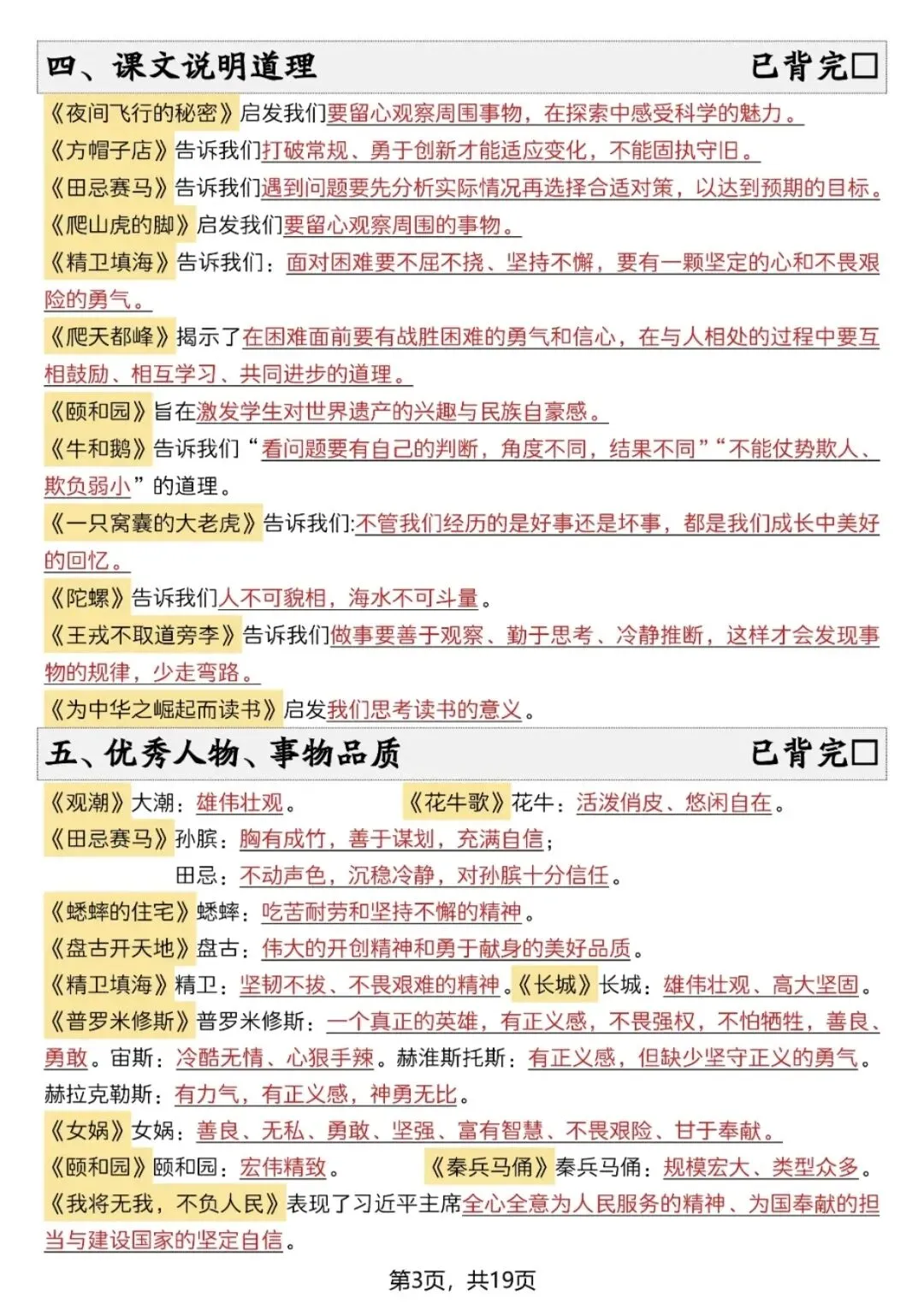 四、课文说明道理　　已背完□

《夜间飞行的秘密》启发我们要留心观察周围事物，在探索中感受科学的魅力。

《方帽子店》告诉我们打破常规、勇于创新才能适应变化，不能固执守旧。

《田忌赛马》告诉我们遇到问题要先分析实际情况再选择合适对策，以达到预期的目标。

《爬山虎的脚》启发我们要留心观察周围的事物。

《精卫填海》告诉我们：面对困难要不屈不挠、坚持不懈，要有一颗坚定的心和不畏艰险的勇气。

《爬天都峰》揭示了在困难面前要有战胜困难的勇气和信心，在与人相处的过程中要互相鼓励、相互学习、共同进步的道理。

《颐和园》旨在激发学生对世界遗产的兴趣与民族自豪感。

《牛和鹅》告诉我们“看问题要有自己的判断，角度不同，结果不同”“不能仗势欺人、欺负弱小”的道理。

《一只窝囊的大老虎》告诉我们:不管我们经历的是好事还是坏事，都是我们成长中美好的回忆。

《陀螺》告诉我们人不可貌相，海水不可斗量。

《王戎不取道旁李》告诉我们做事要善于观察、勤于思考、冷静推断，这样才会发现事物的规律，少走弯路。

《为中华之崛起而读书》启发我们思考读书的意义。

五、优秀人物、事物品质　　已背完□

《观潮》大潮：雄伟壮观。　《花牛歌》花牛：活泼俏皮、悠闲自在。

《田忌赛马》孙膑：胸有成竹，善于谋划，充满自信；

田忌：不动声色，沉稳冷静，对孙膑十分信任。

《蟋蟀的住宅》蟋蟀：吃苦耐劳和坚持不懈的精神。

《盘古开天地》盘古：伟大的开创精神和勇于献身的美好品质。

《精卫填海》精卫：坚韧不拔、不畏艰难的精神。《长城》长城：雄伟壮观、高大坚固。

《普罗米修斯》普罗米修斯：一个真正的英雄，有正义感，不畏强权，不怕牺牲，善良、勇敢。宙斯：冷酷无情、心狠手辣。赫淮斯托斯：有正义感，但缺少坚守正义的勇气。赫拉克勒斯：有力气，有正义感，神勇无比。

《女娲》女娲：善良、无私、勇敢、坚强、富有智慧、不畏艰险、甘于奉献。

《颐和园》颐和园：宏伟精致。　《秦兵马俑》秦兵马俑：规模宏大、类型众多。

《我将无我，不负人民》表现了习近平主席全心全意为人民服务的精神、为国奉献的担当与建设国家的坚定自信。

第3页，共19页